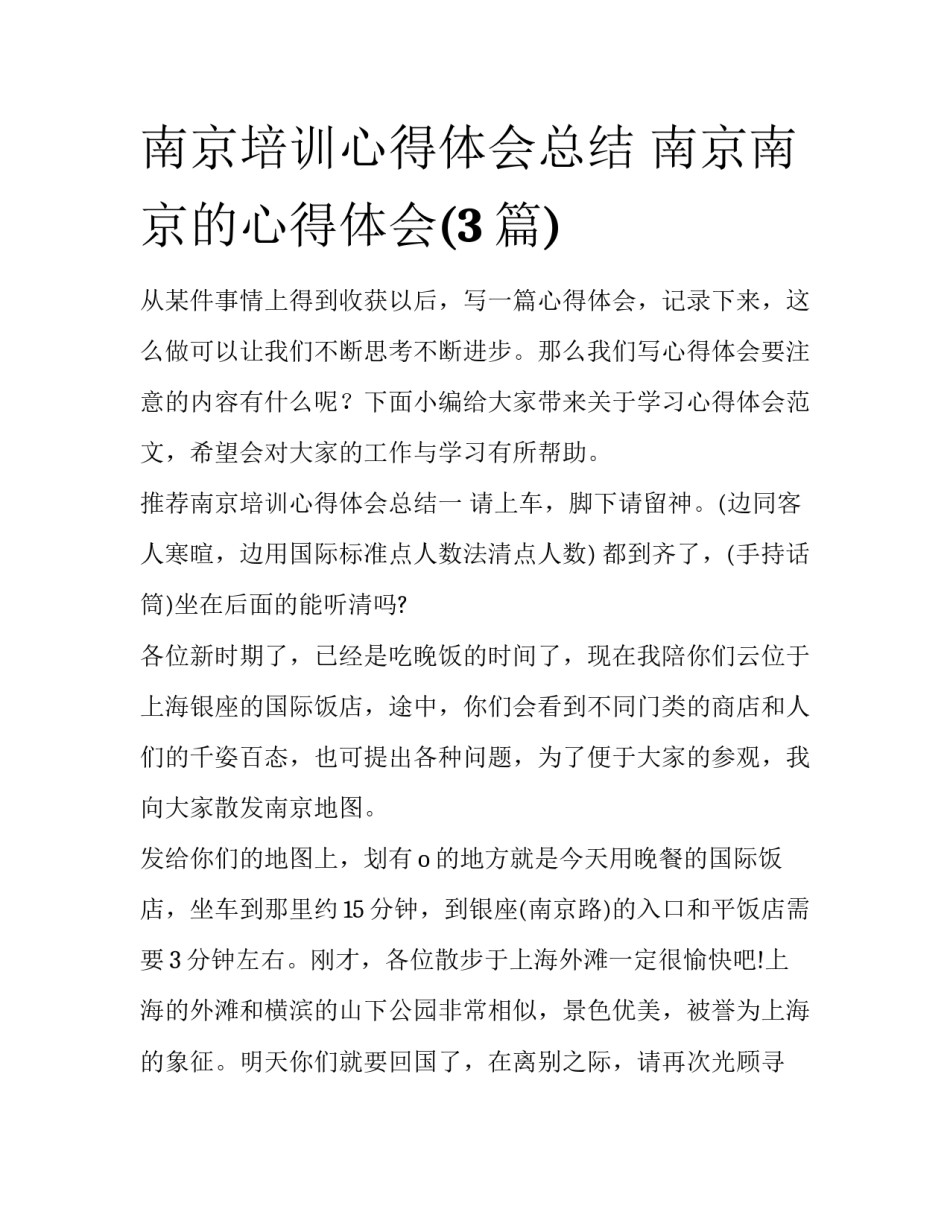 南京培训心得体会总结 南京南京的心得体会(3 篇)

从某件事情上得到收获以后，写一篇心得体会，记录下来，这么做可以让我们不断思考不断进步。那么我们写心得体会要注意的内容有什么呢？下面小编给大家带来关于学习心得体会范文，希望会对大家的工作与学习有所帮助。

推荐南京培训心得体会总结一 请上车，脚下请留神。(边同客人寒暄，边用国际标准点人数法清点人数) 都到齐了，(手持话筒)坐在后面的能听清吗?

各位新时期了，已经是吃晚饭的时间了，现在我陪你们云位于上海银座的国际饭店，途中，你们会看到不同门类的商店和人们的千姿百态，也可提出各种问题，为了便于大家的参观，我向大家散发南京地图。

发给你们的地图上，划有 o 的地方就是今天用晚餐的国际饭店，坐车到那里约 15 分钟，到银座(南京路)的入口和平饭店需要 3 分钟左右。刚才，各位散步于上海外滩一定很愉快吧!上海的外滩和横滨的山下公园非常相似，景色优美，被誉为上海的象征。明天你们就要回国了，在离别之际，请再次光顾寻